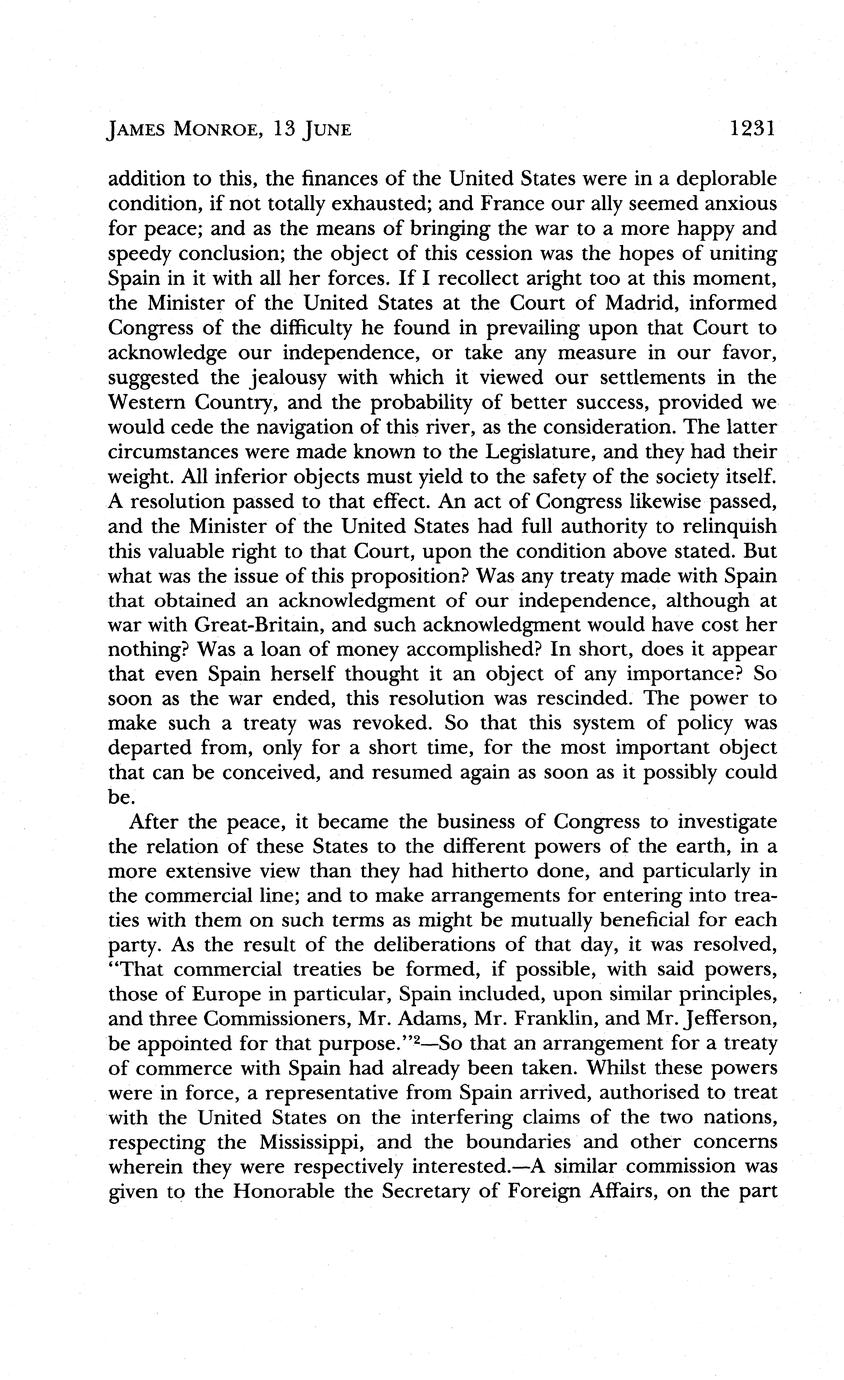 JAMES MONROE, 13 JUNE 1231

addition to this, the finances of the United States were in a deplorable condition, if not totally exhausted; and France our ally seemed anxious for peace; and as the means of bringing the war to a more happy and speedy conclusion; the object of this cession was the hopes of uniting Spain in it with all her forces. If I recollect aright too at this moment, the Minister of the United States at the Court of Madrid, informed Congress of the difficulty he found in prevailing upon that Court to acknowledge our independence, or take any measure in our favor, suggested the jealousy with which it viewed our settlements in the Western Country, and the probability of better success, provided we would cede the navigation of this river, as the consideration. The latter circumstances were made known to the Legislature, and they had their weight. All inferior objects must yield to the safety of the society itself. A resolution passed to that effect. An act of Congress likewise passed, and the Minister of the United States had full authority to relinquish this valuable right to that Court, upon the condition above stated. But what was the issue of this proposition? Was any treaty made with Spain that obtained an acknowledgment of our independence, although at war with Great-Britain, and such acknowledgment would have cost her nothing? Was a loan of money accomplished? In short, does it appear that even Spain herself thought it an object of any importance? So soon as the war ended, this resolution was rescinded. The power to make such a treaty was revoked. So that this system of policy was departed from, only for a short time, for the most important object that can be conceived, and resumed again as soon as it possibly could be.

After the peace, it became the business of Congress to investigate the relation of these States to the different powers of the earth, in a more extensive view than they had hitherto done, and particularly in the commercial line; and to make arrangements for entering into treaties with them on such terms as might be mutually beneficial for each party. As the result of the deliberations of that day, it was resolved, "That commercial treaties be formed, if possible, with said powers, those of Europe in particular, Spain included, upon similar principles, and three Commissioners, Mr. Adams, Mr. Franklin, and Mr. Jefferson, be appointed for that purpose."$^2$—So that an arrangement for a treaty of commerce with Spain had already been taken. Whilst these powers were in force, a representative from Spain arrived, authorised to treat with the United States on the interfering claims of the two nations, respecting the Mississippi, and the boundaries and other concerns wherein they were respectively interested.—A similar commission was given to the Honorable the Secretary of Foreign Affairs, on the part